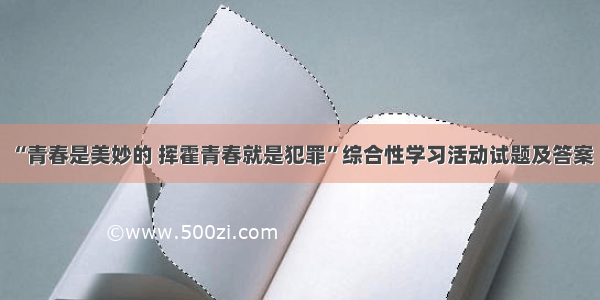 “青春是美妙的 挥霍青春就是犯罪”综合性学习活动试题及答案

©www.500zi.com